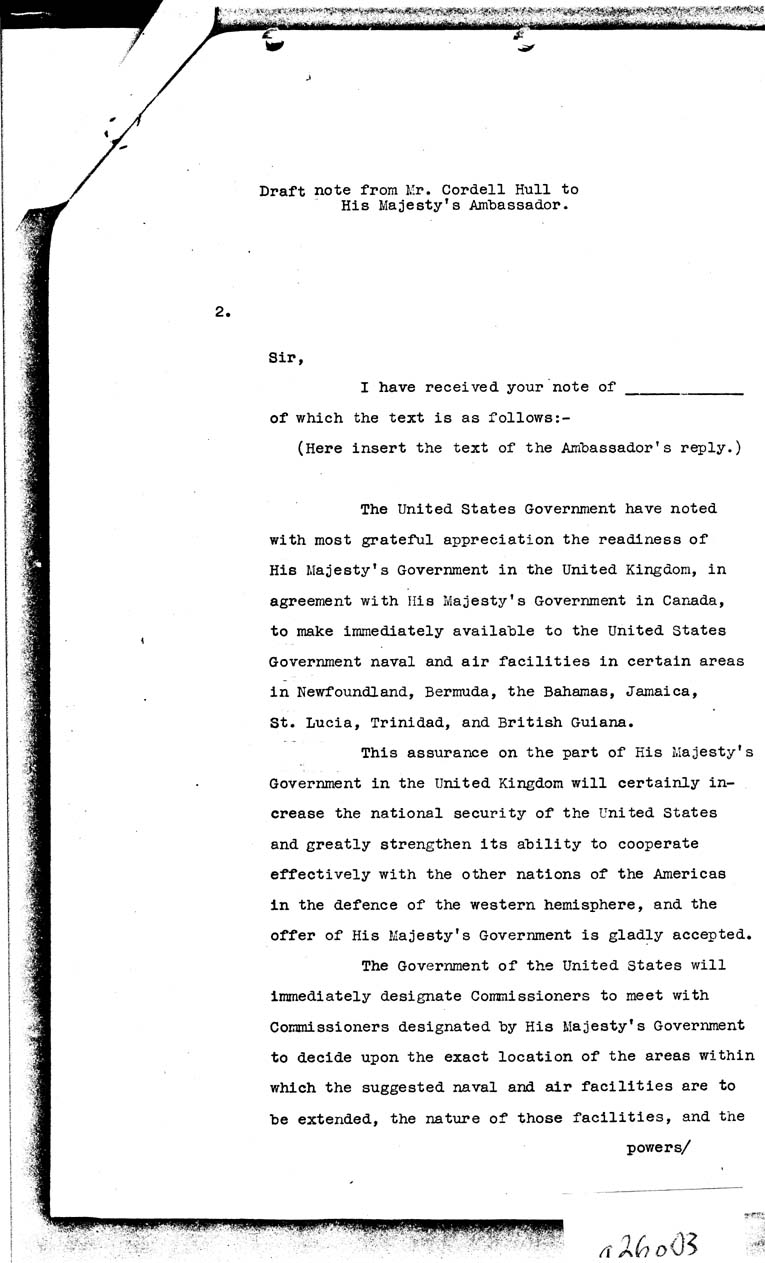 Draft note from Mr. Cordell Hull to His Majesty's Ambassador.

2.

Sir,

I have received your note of ____________ of which the text is as follows:-

(Here insert the text of the Ambassador's reply.)

The United States Government have noted with most grateful appreciation the readiness of His Majesty's Government in the United Kingdom, in agreement with His Majesty's Government in Canada, to make immediately available to the United States Government naval and air facilities in certain areas in Newfoundland, Bermuda, the Bahamas, Jamaica, St. Lucia, Trinidad, and British Guiana.

This assurance on the part of His Majesty's Government in the United Kingdom will certainly increase the national security of the United States and greatly strengthen its ability to cooperate effectively with the other nations of the Americas in the defence of the western hemisphere, and the offer of His Majesty's Government is gladly accepted.

The Government of the United States will immediately designate Commissioners to meet with Commissioners designated by His Majesty's Government to decide upon the exact location of the areas within which the suggested naval and air facilities are to be extended, the nature of those facilities, and the

powers/

a26003